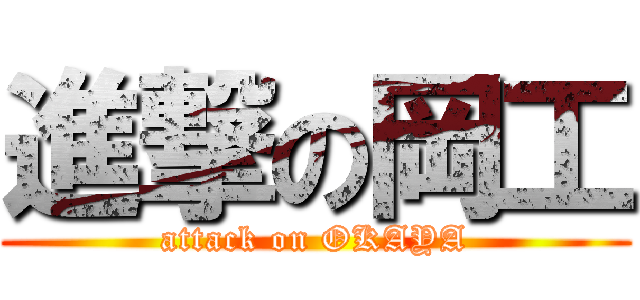 進撃の岡工
attack on OKAYA